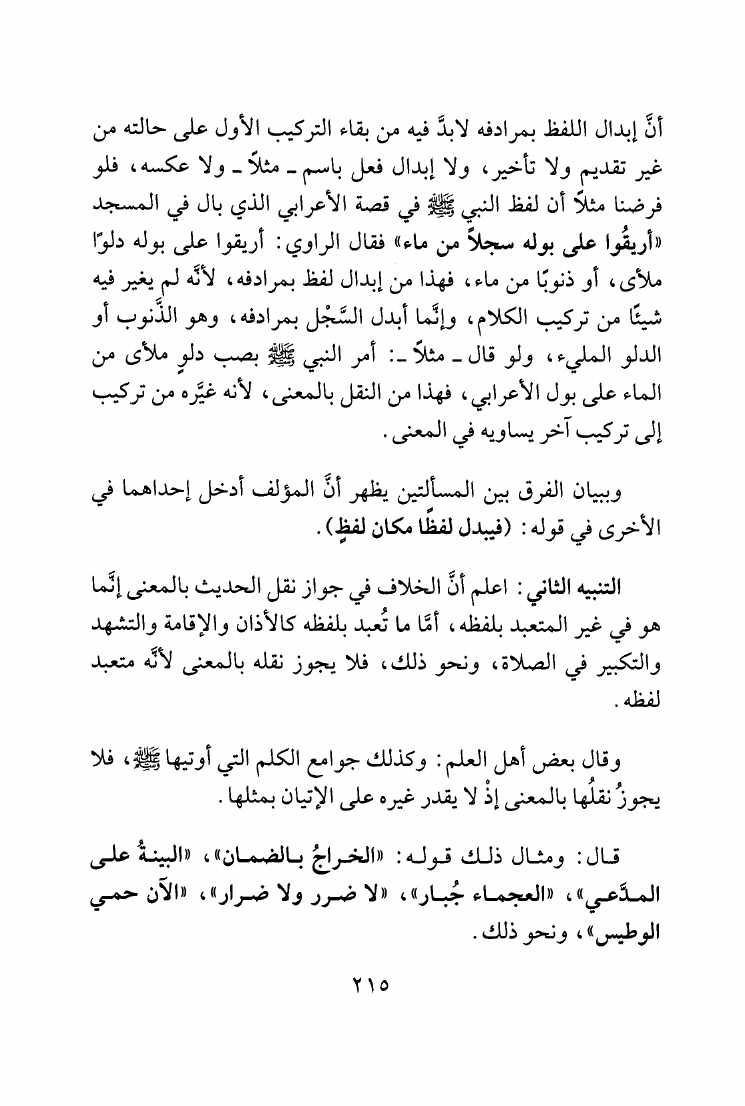 أنَّ إبدال اللفظ بمرادفه لابدَّ فيه من بقاء التركيب الأول على حالته من غير تقديم ولا تأخير، ولا إبدال فعل باسم ـ مثلاً ـ ولا عكسه، فلو فرضنا مثلاً أن لفظ النبي ﷺ في قصة الأعرابي الذي بال في المسجد «أريقُوا على بوله سجلاً من ماء» فقال الراوي: أريقوا على بوله دلوًا ملأى، أو ذنوبًا من ماء، فهذا من إبدال لفظ بمرادفه، لأنَّه لم يغير فيه شيئًا من تركيب الكلام، وإنَّما أبدل السَّجْل بمرادفه، وهو الذَّنوب أو الدلو المليء، ولو قال ـ مثلاً ـ: أمر النبي ﷺ بصب دلوٍ ملأى من الماء على بول الأعرابي، فهذا من النقل بالمعنى، لأنه غيَّره من تركيب إلى تركيب آخر يساويه في المعنى.

وببيان الفرق بين المسألتين يظهر أنَّ المؤلف أدخل إحداهما في الأخرى في قوله: (فيبدل لفظًا مكان لفظٍ).

التنبيه الثاني: اعلم أنَّ الخلاف في جواز نقل الحديث بالمعنى إنَّما هو في غير المتعبد بلفظه، أمَّا ما تُعبد بلفظه كالأذان والإقامة والتشهد والتكبير في الصلاة، ونحو ذلك، فلا يجوز نقله بالمعنى لأنَّه متعبد لفظه.

وقال بعض أهل العلم: وكذلك جوامع الكلم التي أوتيها ﷺ، فلا يجوزُ نقلُها بالمعنى إذْ لا يقدر غيره على الإتيان بمثلها.

قال: ومثال ذلك قوله: «الخراجُ بالضمان»، «البينةُ على المدَّعي»، «العجماء جُبار»، «لا ضرر ولا ضرار»، «الآن حمي الوطيس»، ونحو ذلك.

٢١٥